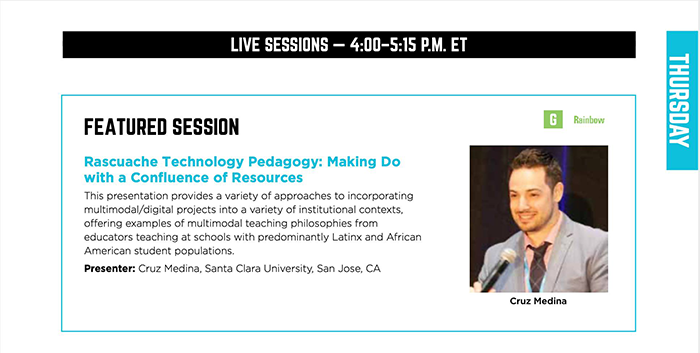 LIVE SESSIONS — 4:00–5:15 P.M. ET

THURSDAY

FEATURED SESSION

G Rainbow

Rascuache Technology Pedagogy: Making Do with a Confluence of Resources

This presentation provides a variety of approaches to incorporating multimodal/digital projects into a variety of institutional contexts, offering examples of multimodal teaching philosophies from educators teaching at schools with predominantly Latinx and African American student populations.

Presenter: Cruz Medina, Santa Clara University, San Jose, CA

Cruz Medina